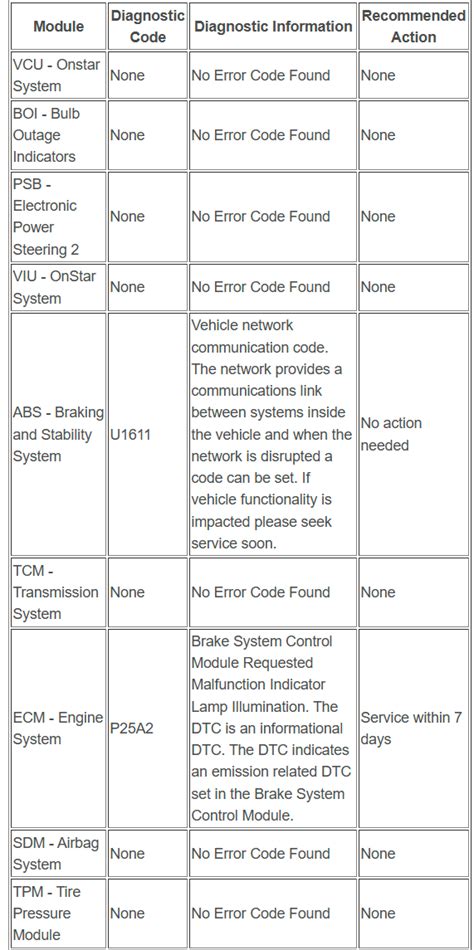 | Module | Diagnostic Code | Diagnostic Information | Recommended Action |
|---|---|---|---|
| VCU - Onstar System | None | No Error Code Found | None |
| BOI - Bulb Outage Indicators | None | No Error Code Found | None |
| PSB - Electronic Power Steering 2 | None | No Error Code Found | None |
| VIU - OnStar System | None | No Error Code Found | None |
| ABS - Braking and Stability System | U1611 | Vehicle network communication code. The network provides a communications link between systems inside the vehicle and when the network is disrupted a code can be set. If vehicle functionality is impacted please seek service soon. | No action needed |
| TCM - Transmission System | None | No Error Code Found | None |
| ECM - Engine System | P25A2 | Brake System Control Module Requested Malfunction Indicator Lamp Illumination. The DTC is an informational DTC. The DTC indicates an emission related DTC set in the Brake System Control Module. | Service within 7 days |
| SDM - Airbag System | None | No Error Code Found | None |
| TPM - Tire Pressure Module | None | No Error Code Found | None |